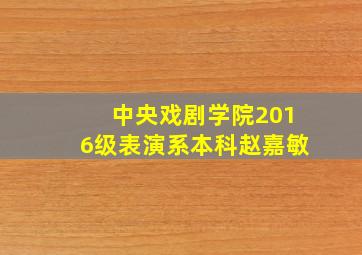 中央戏剧学院2016级表演系本科赵嘉敏